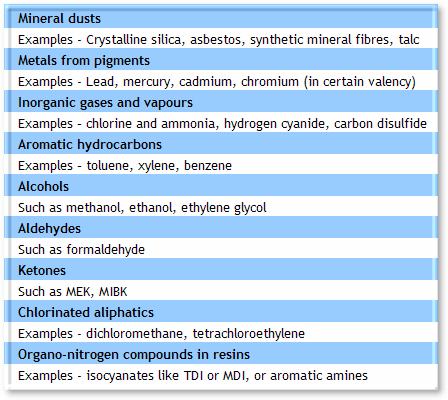 Mineral dusts

Examples - Crystalline silica, asbestos, synthetic mineral fibres, talc

Metals from pigments

Examples - Lead, mercury, cadmium, chromium (in certain valency)

Inorganic gases and vapours

Examples - chlorine and ammonia, hydrogen cyanide, carbon disulfide

Aromatic hydrocarbons

Examples - toluene, xylene, benzene

Alcohols

Such as methanol, ethanol, ethylene glycol

Aldehydes

Such as formaldehyde

Ketones

Such as MEK, MIBK

Chlorinated aliphatics

Examples - dichloromethane, tetrachloroethylene

Organo-nitrogen compounds in resins

Examples - isocyanates like TDI or MDI, or aromatic amines